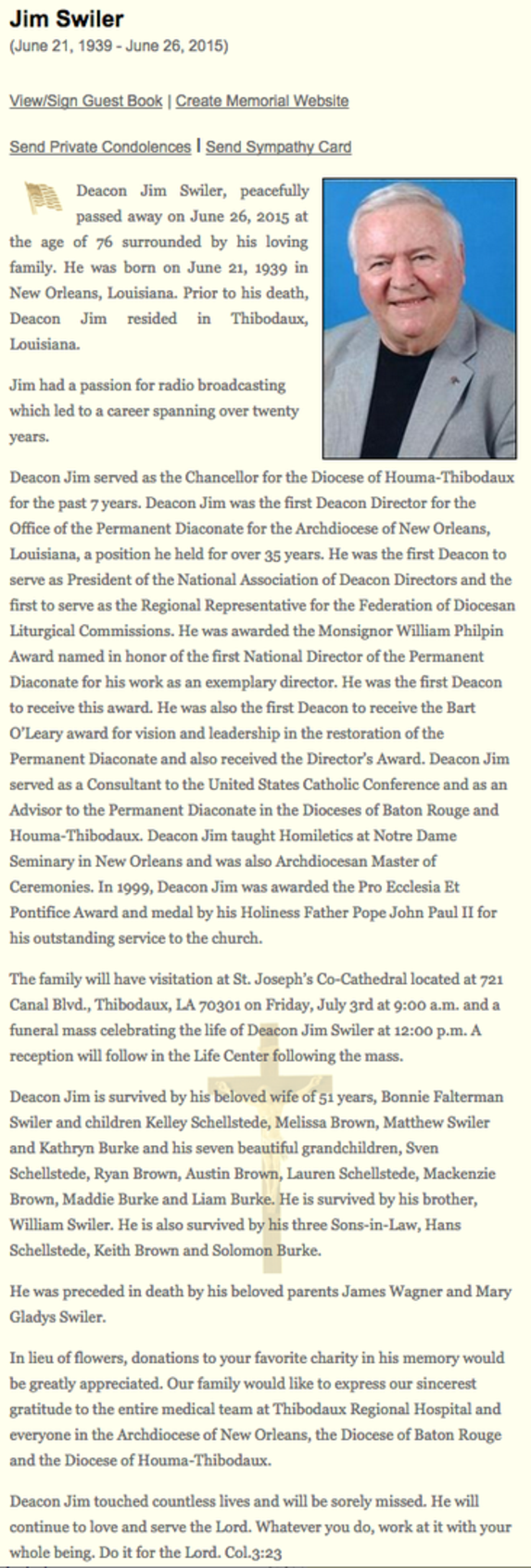 Jim Swiler
(June 21, 1939 - June 26, 2015)

View/Sign Guest Book | Create Memorial Website

Send Private Condolences | Send Sympathy Card

Deacon Jim Swiler, peacefully passed away on June 26, 2015 at the age of 76 surrounded by his loving family. He was born on June 21, 1939 in New Orleans, Louisiana. Prior to his death, Deacon Jim resided in Thibodaux, Louisiana.

Jim had a passion for radio broadcasting which led to a career spanning over twenty years.

Deacon Jim served as the Chancellor for the Diocese of Houma-Thibodaux for the past 7 years. Deacon Jim was the first Deacon Director for the Office of the Permanent Diaconate for the Archdiocese of New Orleans, Louisiana, a position he held for over 35 years. He was the first Deacon to serve as President of the National Association of Deacon Directors and the first to serve as the Regional Representative for the Federation of Diocesan Liturgical Commissions. He was awarded the Monsignor William Philpin Award named in honor of the first National Director of the Permanent Diaconate for his work as an exemplary director. He was the first Deacon to receive this award. He was also the first Deacon to receive the Bart O'Leary award for vision and leadership in the restoration of the Permanent Diaconate and also received the Director's Award. Deacon Jim served as a Consultant to the United States Catholic Conference and as an Advisor to the Permanent Diaconate in the Dioceses of Baton Rouge and Houma-Thibodaux. Deacon Jim taught Homiletics at Notre Dame Seminary in New Orleans and was also Archdiocesan Master of Ceremonies. In 1999, Deacon Jim was awarded the Pro Ecclesia Et Pontifice Award and medal by his Holiness Father Pope John Paul II for his outstanding service to the church.

The family will have visitation at St. Joseph's Co-Cathedral located at 721 Canal Blvd., Thibodaux, LA 70301 on Friday, July 3rd at 9:00 a.m. and a funeral mass celebrating the life of Deacon Jim Swiler at 12:00 p.m. A reception will follow in the Life Center following the mass.

Deacon Jim is survived by his beloved wife of 51 years, Bonnie Falterman Swiler and children Kelley Schellstede, Melissa Brown, Matthew Swiler and Kathryn Burke and his seven beautiful grandchildren, Sven Schellstede, Ryan Brown, Austin Brown, Lauren Schellstede, Mackenzie Brown, Maddie Burke and Liam Burke. He is survived by his brother, William Swiler. He is also survived by his three Sons-in-Law, Hans Schellstede, Keith Brown and Solomon Burke.

He was preceded in death by his beloved parents James Wagner and Mary Gladys Swiler.

In lieu of flowers, donations to your favorite charity in his memory would be greatly appreciated. Our family would like to express our sincerest gratitude to the entire medical team at Thibodaux Regional Hospital and everyone in the Archdiocese of New Orleans, the Diocese of Baton Rouge and the Diocese of Houma-Thibodaux.

Deacon Jim touched countless lives and will be sorely missed. He will continue to love and serve the Lord. Whatever you do, work at it with your whole being. Do it for the Lord. Col.3:23